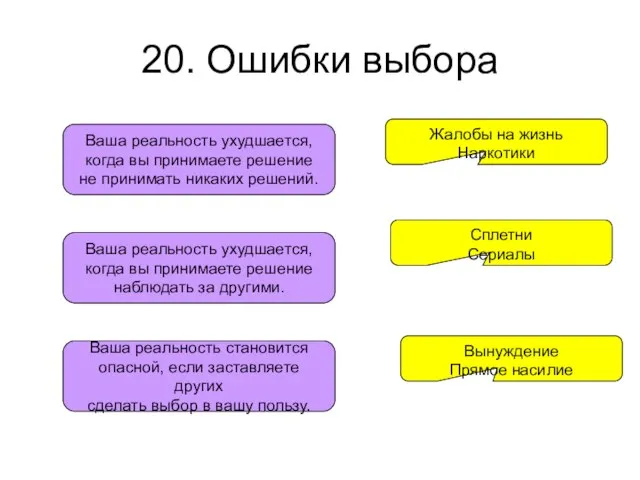 20. Ошибки выбора

Ваша реальность ухудшается, когда вы принимаете решение не принимать никаких решений.

Жалобы на жизнь
Наркотики

Ваша реальность ухудшается, когда вы принимаете решение наблюдать за другими.

Сплетни
Сериалы

Ваша реальность становится опасной, если заставляете других сделать выбор в вашу пользу.

Вынуждение
Прямое насилие